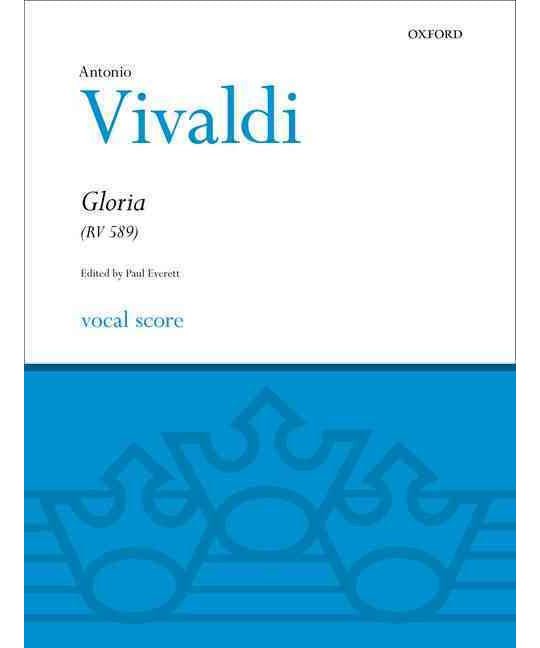 OXFORD

Antonio
Vivaldi

Gloria
(RV 589)

Edited by Paul Everett

vocal score